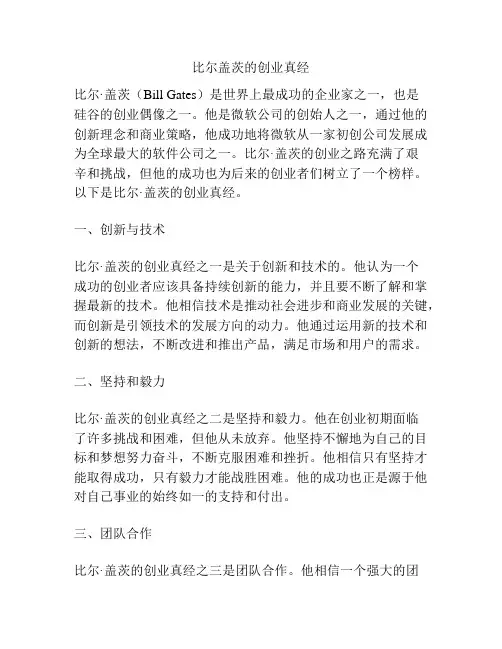 比尔盖茨的创业真经

比尔·盖茨（Bill Gates）是世界上最成功的企业家之一，也是硅谷的创业偶像之一。他是微软公司的创始人之一，通过他的创新理念和商业策略，他成功地将微软从一家初创公司发展成为全球最大的软件公司之一。比尔·盖茨的创业之路充满了艰辛和挑战，但他的成功也为后来的创业者们树立了一个榜样。以下是比尔·盖茨的创业真经。

一、创新与技术

比尔·盖茨的创业真经之一是关于创新和技术的。他认为一个成功的创业者应该具备持续创新的能力，并且要不断了解和掌握最新的技术。他相信技术是推动社会进步和商业发展的关键，而创新是引领技术的发展方向的动力。他通过运用新的技术和创新的想法，不断改进和推出产品，满足市场和用户的需求。

二、坚持和毅力

比尔·盖茨的创业真经之二是坚持和毅力。他在创业初期面临了许多挑战和困难，但他从未放弃。他坚持不懈地为自己的目标和梦想努力奋斗，不断克服困难和挫折。他相信只有坚持才能取得成功，只有毅力才能战胜困难。他的成功也正是源于他对自己事业的始终如一的支持和付出。

三、团队合作

比尔·盖茨的创业真经之三是团队合作。他相信一个强大的团